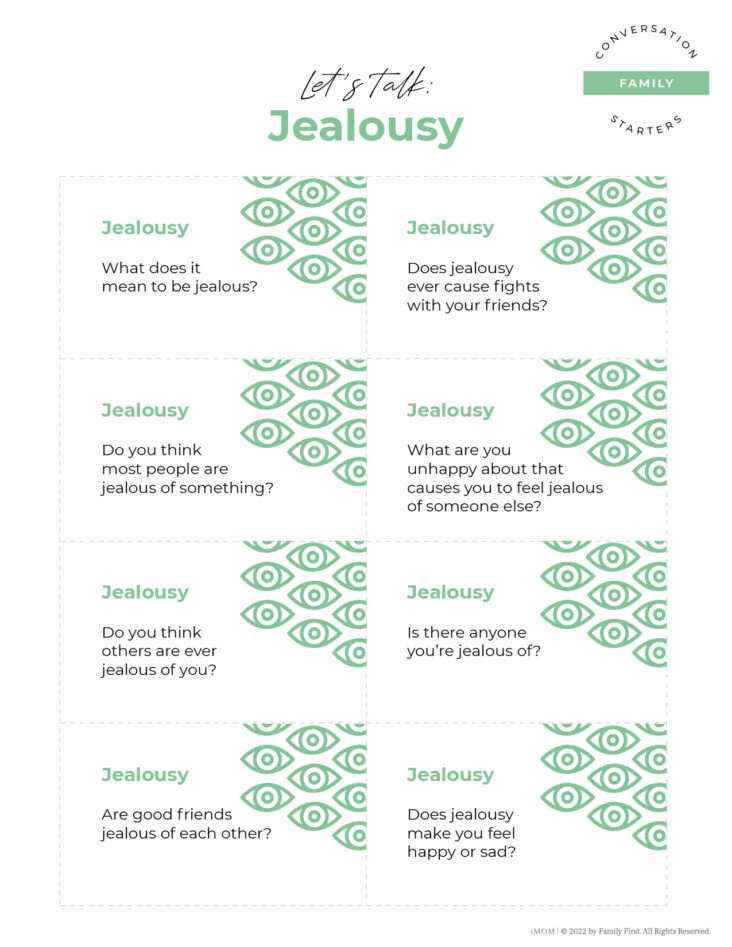 Let's Talk:
Jealousy

CONVERSATION
FAMILY
STARTERS

Jealousy

What does it mean to be jealous?

Jealousy

Does jealousy ever cause fights with your friends?

Jealousy

Do you think most people are jealous of something?

Jealousy

What are you unhappy about that causes you to feel jealous of someone else?

Jealousy

Do you think others are ever jealous of you?

Jealousy

Is there anyone you're jealous of?

Jealousy

Are good friends jealous of each other?

Jealousy

Does jealousy make you feel happy or sad?

iMOM | © 2022 by Family First. All Rights Reserved.